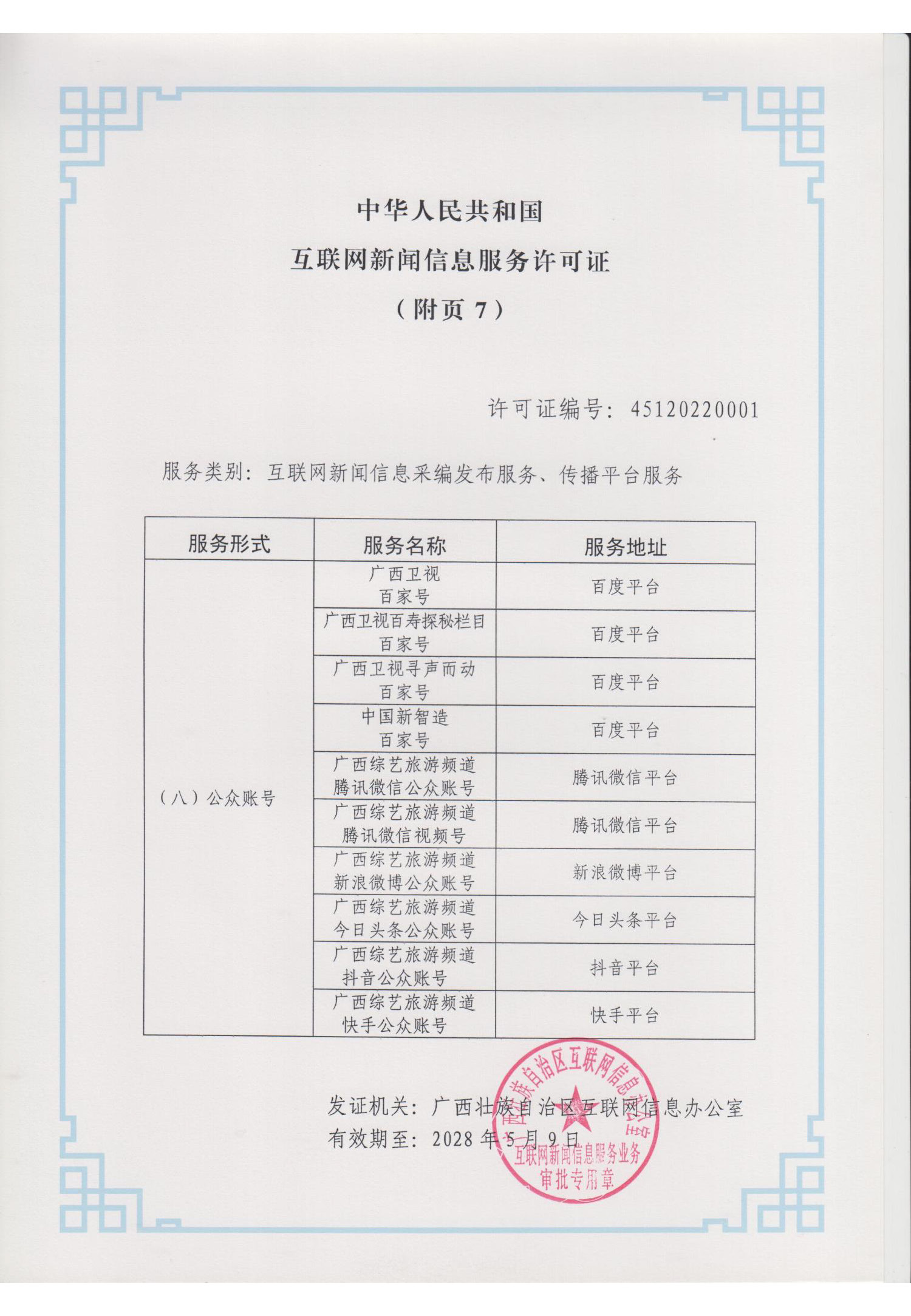 中华人民共和国
互联网新闻信息服务许可证
（附页 7）

许可证编号：45120220001

服务类别：互联网新闻信息采编发布服务、传播平台服务

| 服务形式 | 服务名称 | 服务地址 |
|---|---|---|
| （八）公众账号 | 广西卫视 百家号 | 百度平台 |
| | 广西卫视百寿探秘栏目 百家号 | 百度平台 |
| | 广西卫视寻声而动 百家号 | 百度平台 |
| | 中国新智造 百家号 | 百度平台 |
| | 广西综艺旅游频道 腾讯微信公众账号 | 腾讯微信平台 |
| | 广西综艺旅游频道 腾讯微信视频号 | 腾讯微信平台 |
| | 广西综艺旅游频道 新浪微博公众账号 | 新浪微博平台 |
| | 广西综艺旅游频道 今日头条公众账号 | 今日头条平台 |
| | 广西综艺旅游频道 抖音公众账号 | 抖音平台 |
| | 广西综艺旅游频道 快手公众账号 | 快手平台 |

发证机关：广西壮族自治区互联网信息办公室
有效期至：2028 年 5 月 9 日

广西壮族自治区互联网信息办公室
互联网新闻信息服务业务
审批专用章